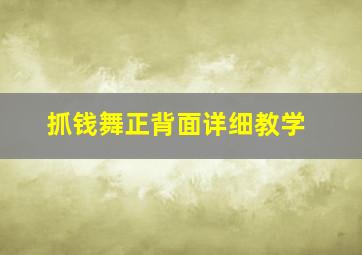 抓钱舞正背面详细教学